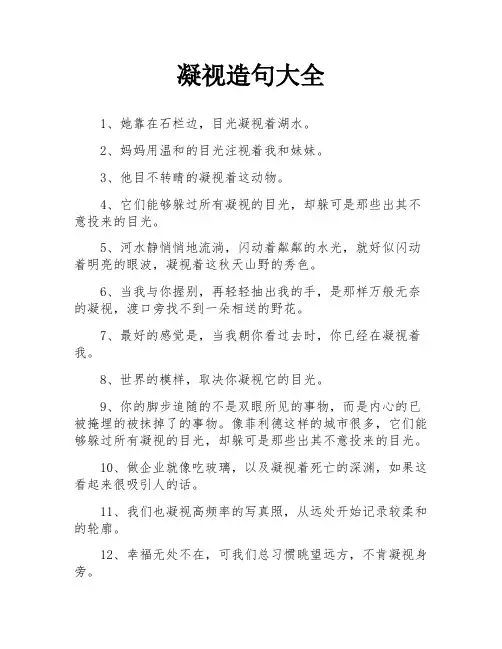 凝视造句大全

1、她靠在石栏边，目光凝视着湖水。

2、妈妈用温和的目光注视着我和妹妹。

3、他目不转睛的凝视着这动物。

4、它们能够躲过所有凝视的目光，却躲可是那些出其不意投来的目光。

5、河水静悄悄地流淌，闪动着粼粼的水光，就好似闪动着明亮的眼波，凝视着这秋天山野的秀色。

6、当我与你握别，再轻轻抽出我的手，是那样万般无奈的凝视，渡口旁找不到一朵相送的野花。

7、最好的感觉是，当我朝你看过去时，你已经在凝视着我。

8、世界的模样，取决你凝视它的目光。

9、你的脚步追随的不是双眼所见的事物，而是内心的已被掩埋的被抹掉了的事物。像菲利德这样的城市很多，它们能够躲过所有凝视的目光，却躲可是那些出其不意投来的目光。

10、做企业就像吃玻璃，以及凝视着死亡的深渊，如果这看起来很吸引人的话。

11、我们也凝视高频率的写真照，从远处开始记录较柔和的轮廓。

12、幸福无处不在，可我们总习惯眺望远方，不肯凝视身旁。